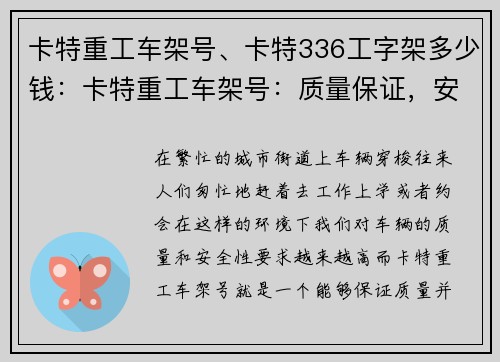 卡特重工车架号、卡特336工字架多少钱：卡特重工车架号：质量保证，安

在繁忙的城市街道上车辆穿梭往来人们匆忙地赶着去工作上学或者约会在这样的环境下我们对车辆的质量和安全性要求越来越高而卡特重工车架号就是一个能够保证质量并